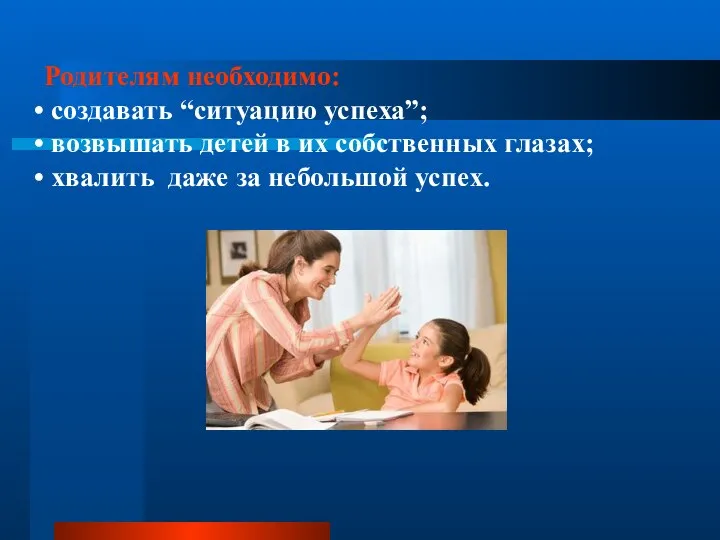 Родителям необходимо:
• создавать “ситуацию успеха”;
• возвышать детей в их собственных глазах;
• хвалить даже за небольшой успех.